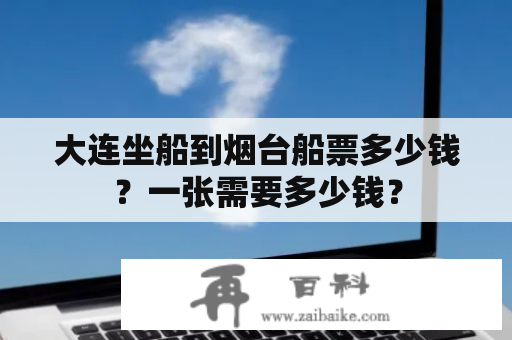 大连坐船到烟台船票多少钱？一张需要多少钱？

再 百科
www.zaibaike.com